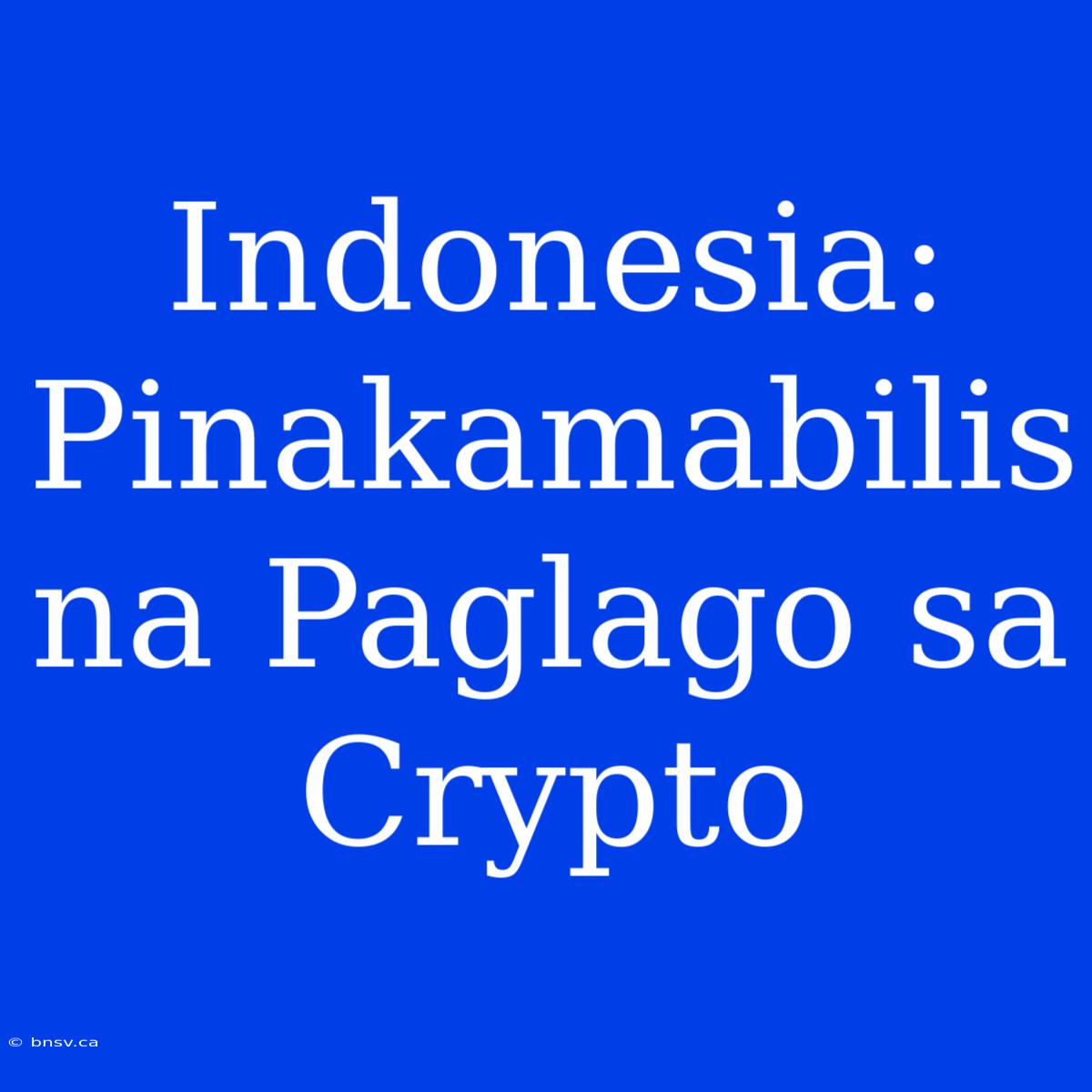 Indonesia: Pinakamabilis na Paglago sa Crypto

© bnsv.ca